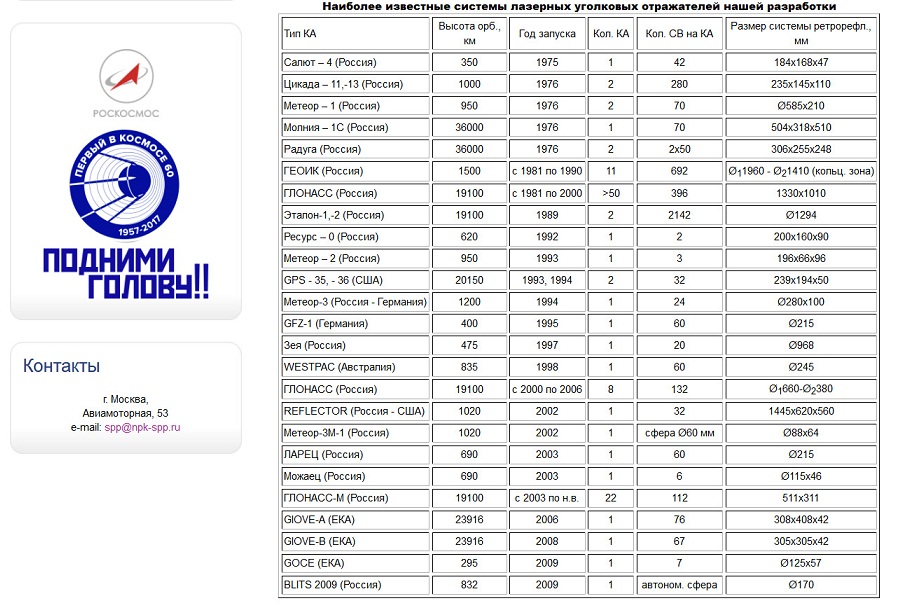 РОСКОСМОС

ПЕРВЫЙ В КОСМОСЕ 60

1957-2017

ПОДНИМИ ГОЛОВУ!!

Контакты

г. Москва,
Авиамоторная, 53
e-mail: spp@npk-spp.ru

Наиболее известные системы лазерных уголковых отражателей нашей разработки

| Тип КА | Высота орб., км | Год запуска | Кол. КА | Кол. СВ на КА | Размер системы ретрорефл., мм |
|---|---|---|---|---|---|
| Салют – 4 (Россия) | 350 | 1975 | 1 | 42 | 184x168x47 |
| Цикада – 11,-13 (Россия) | 1000 | 1976 | 2 | 280 | 235x145x110 |
| Метеор – 1 (Россия) | 950 | 1976 | 2 | 70 | Ø585x210 |
| Молния – 1С (Россия) | 36000 | 1976 | 1 | 70 | 504x318x510 |
| Радуга (Россия) | 36000 | 1976 | 2 | 2x50 | 306x255x248 |
| ГЕОИК (Россия) | 1500 | с 1981 по 1990 | 11 | 692 | $Ø_1$1960 - $Ø_2$1410 (кольц. зона) |
| ГЛОНАСС (Россия) | 19100 | с 1981 по 2000 | >50 | 396 | 1330x1010 |
| Эталон-1,-2 (Россия) | 19100 | 1989 | 2 | 2142 | Ø1294 |
| Ресурс – 0 (Россия) | 620 | 1992 | 1 | 2 | 200x160x90 |
| Метеор – 2 (Россия) | 950 | 1993 | 1 | 3 | 196x66x96 |
| GPS - 35, - 36 (США) | 20150 | 1993, 1994 | 2 | 32 | 239x194x50 |
| Метеор-3 (Россия - Германия) | 1200 | 1994 | 1 | 24 | Ø280x100 |
| GFZ-1 (Германия) | 400 | 1995 | 1 | 60 | Ø215 |
| Зея (Россия) | 475 | 1997 | 1 | 20 | Ø968 |
| WESTPAC (Австралия) | 835 | 1998 | 1 | 60 | Ø245 |
| ГЛОНАСС (Россия) | 19100 | с 2000 по 2006 | 8 | 132 | $Ø_1$660-$Ø_2$380 |
| REFLECTOR (Россия - США) | 1020 | 2002 | 1 | 32 | 1445x620x560 |
| Метеор-3М-1 (Россия) | 1020 | 2002 | 1 | сфера Ø60 мм | Ø88x64 |
| ЛАРЕЦ (Россия) | 690 | 2003 | 1 | 60 | Ø215 |
| Можаец (Россия) | 690 | 2003 | 1 | 6 | Ø115x46 |
| ГЛОНАСС-М (Россия) | 19100 | с 2003 по н.в. | 22 | 112 | 511x311 |
| GIOVE-A (ЕКА) | 23916 | 2006 | 1 | 76 | 308x408x42 |
| GIOVE-B (ЕКА) | 23916 | 2008 | 1 | 67 | 305x305x42 |
| GOCE (ЕКА) | 295 | 2009 | 1 | 7 | Ø125x57 |
| BLITS 2009 (Россия) | 832 | 2009 | 1 | автоном. сфера | Ø170 |